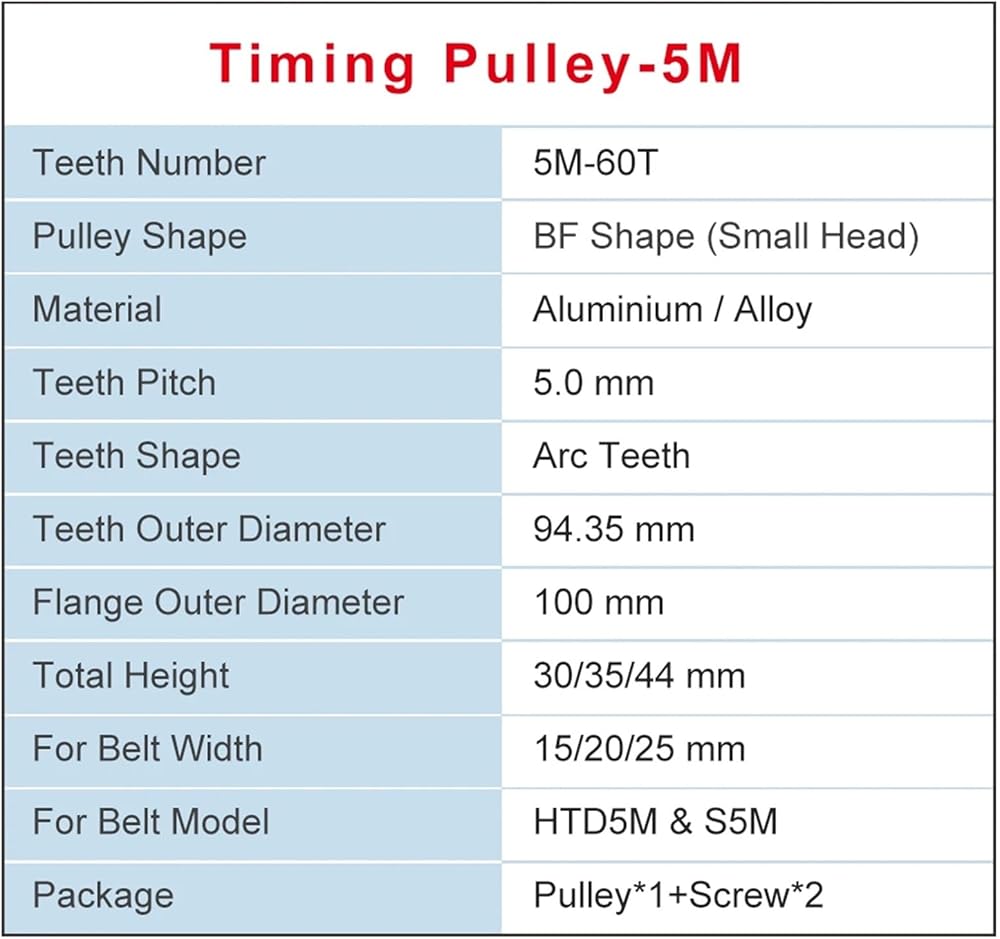 Timing Pulley-5M

| Teeth Number | 5M-60T |
|---|---|
| Pulley Shape | BF Shape (Small Head) |
| Material | Aluminium / Alloy |
| Teeth Pitch | 5.0 mm |
| Teeth Shape | Arc Teeth |
| Teeth Outer Diameter | 94.35 mm |
| Flange Outer Diameter | 100 mm |
| Total Height | 30/35/44 mm |
| For Belt Width | 15/20/25 mm |
| For Belt Model | HTD5M & S5M |
| Package | Pulley*1+Screw*2 |